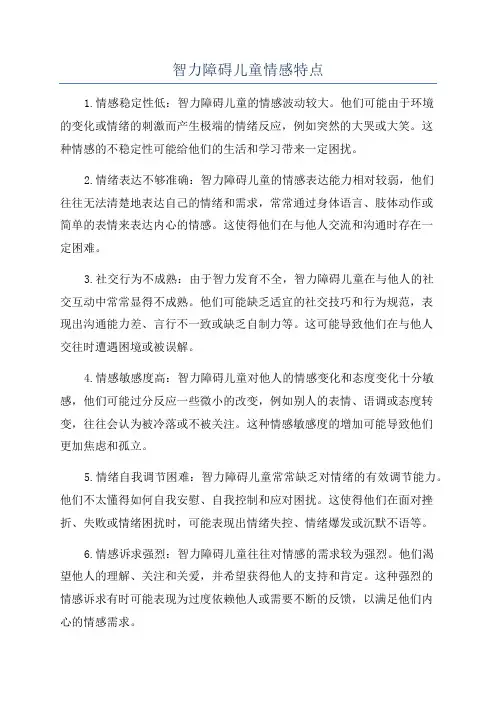 智力障碍儿童情感特点

1.情感稳定性低：智力障碍儿童的情感波动较大。他们可能由于环境的变化或情绪的刺激而产生极端的情绪反应，例如突然的大哭或大笑。这种情感的不稳定性可能给他们的生活和学习带来一定困扰。

2.情绪表达不够准确：智力障碍儿童的情感表达能力相对较弱，他们往往无法清楚地表达自己的情绪和需求，常常通过身体语言、肢体动作或简单的表情来表达内心的情感。这使得他们在与他人交流和沟通时存在一定困难。

3.社交行为不成熟：由于智力发育不全，智力障碍儿童在与他人的社交互动中常常显得不成熟。他们可能缺乏适宜的社交技巧和行为规范，表现出沟通能力差、言行不一致或缺乏自制力等。这可能导致他们在与他人交往时遭遇困境或被误解。

4.情感敏感度高：智力障碍儿童对他人的情感变化和态度变化十分敏感，他们可能过分反应一些微小的改变，例如别人的表情、语调或态度转变，往往会认为被冷落或不被关注。这种情感敏感度的增加可能导致他们更加焦虑和孤立。

5.情绪自我调节困难：智力障碍儿童常常缺乏对情绪的有效调节能力。他们不太懂得如何自我安慰、自我控制和应对困扰。这使得他们在面对挫折、失败或情绪困扰时，可能表现出情绪失控、情绪爆发或沉默不语等。

6.情感诉求强烈：智力障碍儿童往往对情感的需求较为强烈。他们渴望他人的理解、关注和关爱，并希望获得他人的支持和肯定。这种强烈的情感诉求有时可能表现为过度依赖他人或需要不断的反馈，以满足他们内心的情感需求。